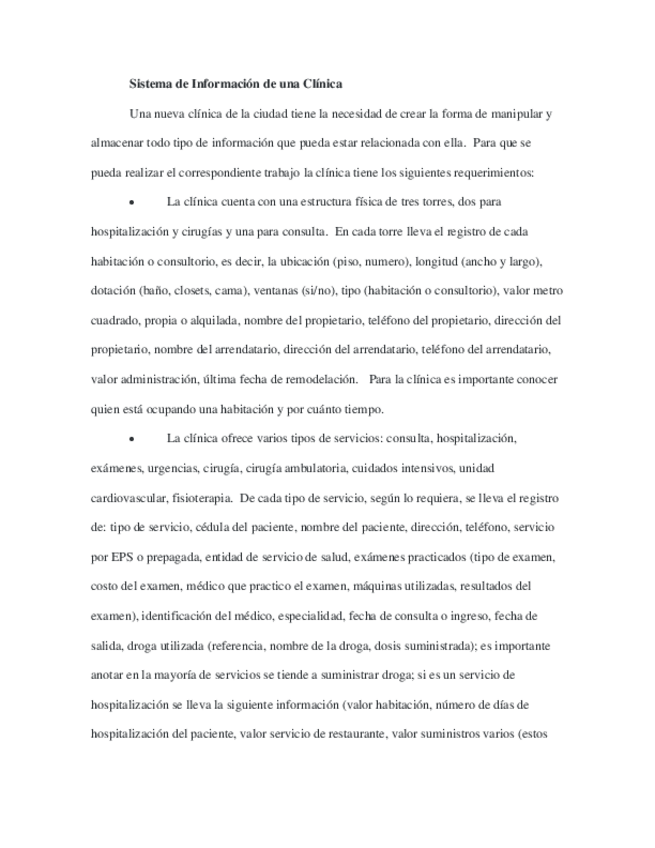 Sistema de Información de una Clínica

Una nueva clínica de la ciudad tiene la necesidad de crear la forma de manipular y almacenar todo tipo de información que pueda estar relacionada con ella. Para que se pueda realizar el correspondiente trabajo la clínica tiene los siguientes requerimientos:

• La clínica cuenta con una estructura física de tres torres, dos para hospitalización y cirugías y una para consulta. En cada torre lleva el registro de cada habitación o consultorio, es decir, la ubicación (piso, numero), longitud (ancho y largo), dotación (baño, closets, cama), ventanas (si/no), tipo (habitación o consultorio), valor metro cuadrado, propia o alquilada, nombre del propietario, teléfono del propietario, dirección del propietario, nombre del arrendatario, dirección del arrendatario, teléfono del arrendatario, valor administración, última fecha de remodelación. Para la clínica es importante conocer quien está ocupando una habitación y por cuánto tiempo.

• La clínica ofrece varios tipos de servicios: consulta, hospitalización, exámenes, urgencias, cirugía, cirugía ambulatoria, cuidados intensivos, unidad cardiovascular, fisioterapia. De cada tipo de servicio, según lo requiera, se lleva el registro de: tipo de servicio, cédula del paciente, nombre del paciente, dirección, teléfono, servicio por EPS o prepagada, entidad de servicio de salud, exámenes practicados (tipo de examen, costo del examen, médico que practico el examen, máquinas utilizadas, resultados del examen), identificación del médico, especialidad, fecha de consulta o ingreso, fecha de salida, droga utilizada (referencia, nombre de la droga, dosis suministrada); es importante anotar en la mayoría de servicios se tiende a suministrar droga; si es un servicio de hospitalización se lleva la siguiente información (valor habitación, número de días de hospitalización del paciente, valor servicio de restaurante, valor suministros varios (estos